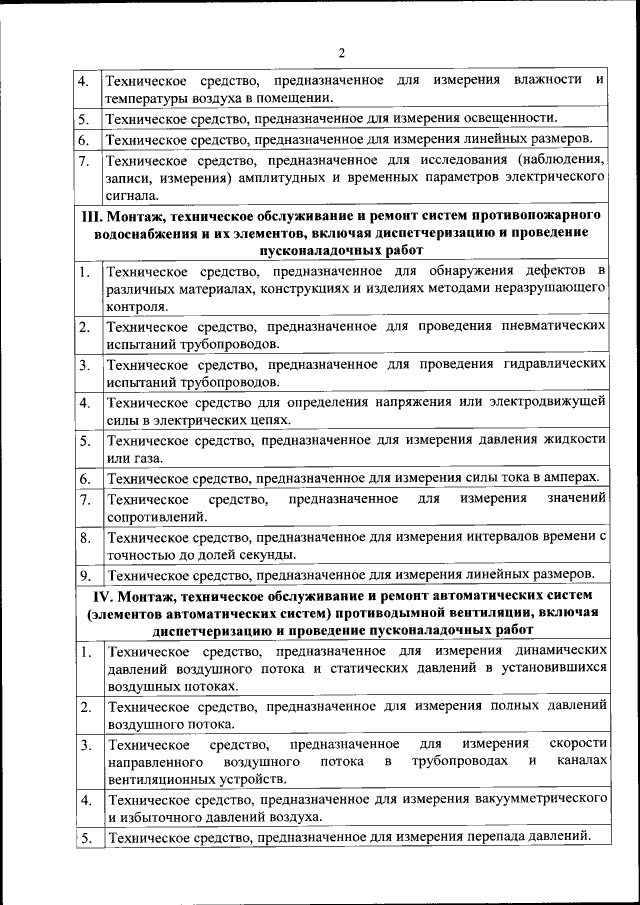 2

| | |
|---|---|
| 4. | Техническое средство, предназначенное для измерения влажности и температуры воздуха в помещении. |
| 5. | Техническое средство, предназначенное для измерения освещенности. |
| 6. | Техническое средство, предназначенное для измерения линейных размеров. |
| 7. | Техническое средство, предназначенное для исследования (наблюдения, записи, измерения) амплитудных и временных параметров электрического сигнала. |
| **III. Монтаж, техническое обслуживание и ремонт систем противопожарного водоснабжения и их элементов, включая диспетчеризацию и проведение пусконаладочных работ** | |
| 1. | Техническое средство, предназначенное для обнаружения дефектов в различных материалах, конструкциях и изделиях методами неразрушающего контроля. |
| 2. | Техническое средство, предназначенное для проведения пневматических испытаний трубопроводов. |
| 3. | Техническое средство, предназначенное для проведения гидравлических испытаний трубопроводов. |
| 4. | Техническое средство для определения напряжения или электродвижущей силы в электрических цепях. |
| 5. | Техническое средство, предназначенное для измерения давления жидкости или газа. |
| 6. | Техническое средство, предназначенное для измерения силы тока в амперах. |
| 7. | Техническое средство, предназначенное для измерения значений сопротивлений. |
| 8. | Техническое средство, предназначенное для измерения интервалов времени с точностью до долей секунды. |
| 9. | Техническое средство, предназначенное для измерения линейных размеров. |
| **IV. Монтаж, техническое обслуживание и ремонт автоматических систем (элементов автоматических систем) противодымной вентиляции, включая диспетчеризацию и проведение пусконаладочных работ** | |
| 1. | Техническое средство, предназначенное для измерения динамических давлений воздушного потока и статических давлений в установившихся воздушных потоках. |
| 2. | Техническое средство, предназначенное для измерения полных давлений воздушного потока. |
| 3. | Техническое средство, предназначенное для измерения скорости направленного воздушного потока в трубопроводах и каналах вентиляционных устройств. |
| 4. | Техническое средство, предназначенное для измерения вакуумметрического и избыточного давлений воздуха. |
| 5. | Техническое средство, предназначенное для измерения перепада давлений. |